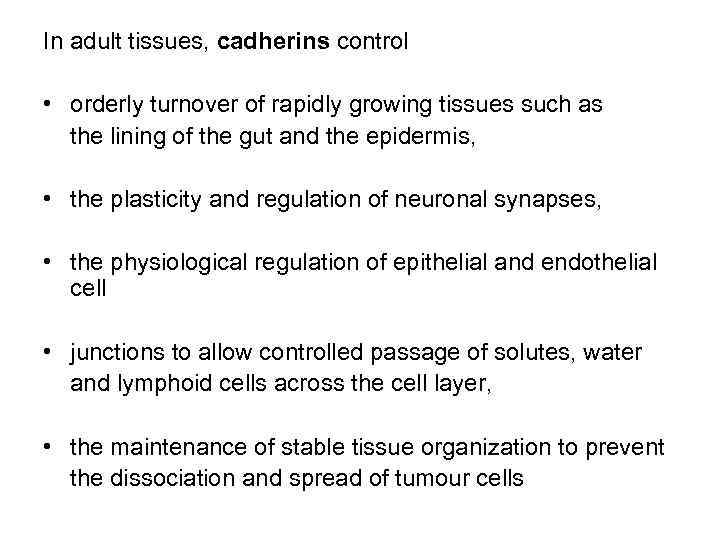 In adult tissues, cadherins control

• orderly turnover of rapidly growing tissues such as the lining of the gut and the epidermis,

• the plasticity and regulation of neuronal synapses,

• the physiological regulation of epithelial and endothelial cell

• junctions to allow controlled passage of solutes, water and lymphoid cells across the cell layer,

• the maintenance of stable tissue organization to prevent the dissociation and spread of tumour cells